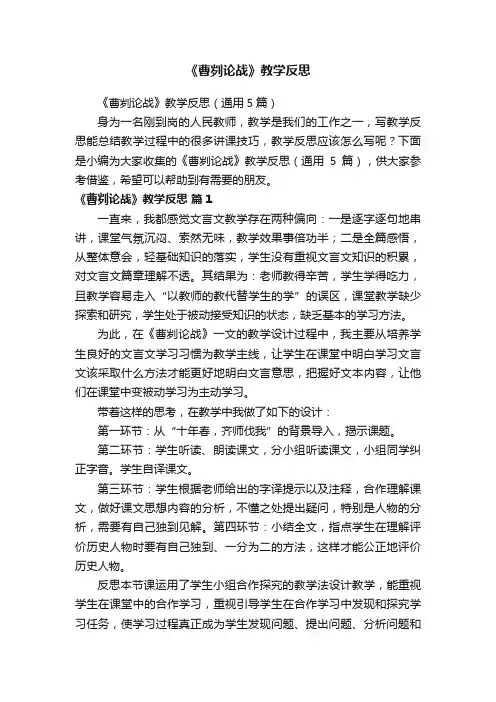 《曹刿论战》教学反思

《曹刿论战》教学反思（通用 5 篇）

身为一名刚到岗的人民教师，教学是我们的工作之一，写教学反思能总结教学过程中的很多讲课技巧，教学反思应该怎么写呢？下面是小编为大家收集的《曹刿论战》教学反思（通用 5 篇），供大家参考借鉴，希望可以帮助到有需要的朋友。

《曹刿论战》教学反思 篇 1

一直来，我都感觉文言文教学存在两种偏向：一是逐字逐句地串讲，课堂气氛沉闷、索然无味，教学效果事倍功半；二是全篇感悟，从整体意会，轻基础知识的落实，学生没有重视文言文知识的积累，对文言文篇章理解不透。其结果为：老师教得辛苦，学生学得吃力，且教学容易走入“以教师的教代替学生的学”的误区，课堂教学缺少探索和研究，学生处于被动接受知识的状态，缺乏基本的学习方法。

为此，在《曹刿论战》一文的教学设计过程中，我主要从培养学生良好的文言文学习习惯为教学主线，让学生在课堂中明白学习文言文该采取什么方法才能更好地明白文言意思，把握好文本内容，让他们在课堂中变被动学习为主动学习。

带着这样的思考，在教学中我做了如下的设计：

第一环节：从“十年春，齐师伐我”的背景导入，揭示课题。

第二环节：学生听读、朗读课文，分小组听读课文，小组同学纠正字音。学生自译课文。

第三环节：学生根据老师给出的字译提示以及注释，合作理解课文，做好课文思想内容的分析，不懂之处提出疑问，特别是人物的分析，需要有自己独到见解。第四环节：小结全文，指点学生在理解评价历史人物时要有自己独到、一分为二的方法，这样才能公正地评价历史人物。

反思本节课运用了学生小组合作探究的教学法设计教学，能重视学生在课堂中的合作学习，重视引导学生在合作学习中发现和探究学习任务，使学习过程真正成为学生发现问题、提出问题、分析问题和